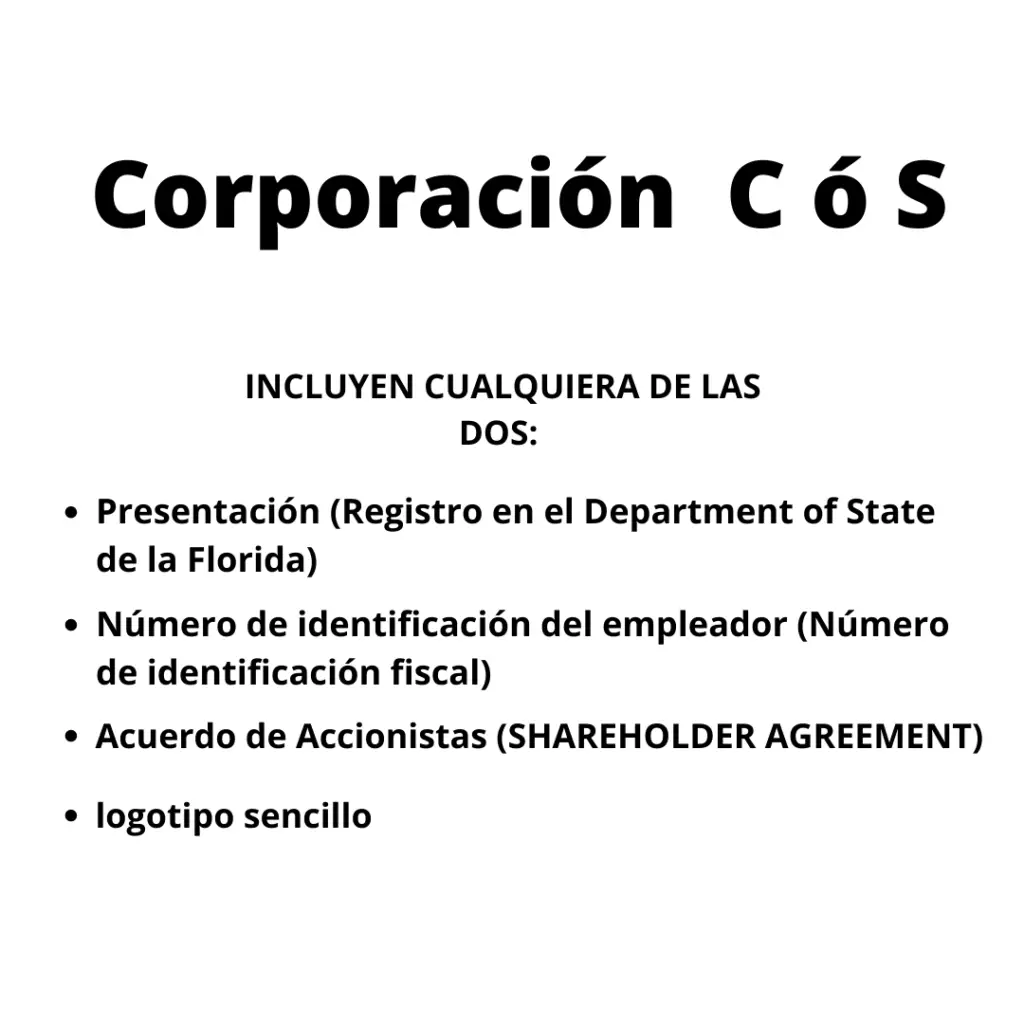 Corporación C ó S

INCLUYEN CUALQUIERA DE LAS DOS:

• Presentación (Registro en el Department of State de la Florida)
• Número de identificación del empleador (Número de identificación fiscal)
• Acuerdo de Accionistas (SHAREHOLDER AGREEMENT)
• logotipo sencillo